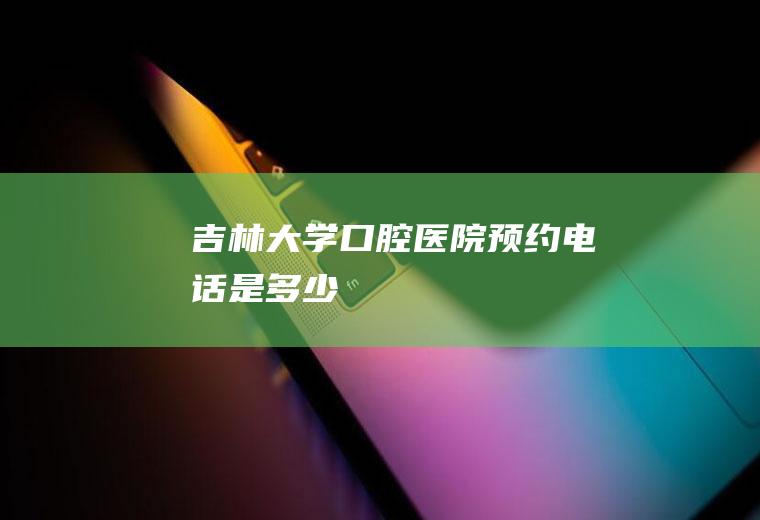 吉林大学口腔医院预约电话是多少

fn